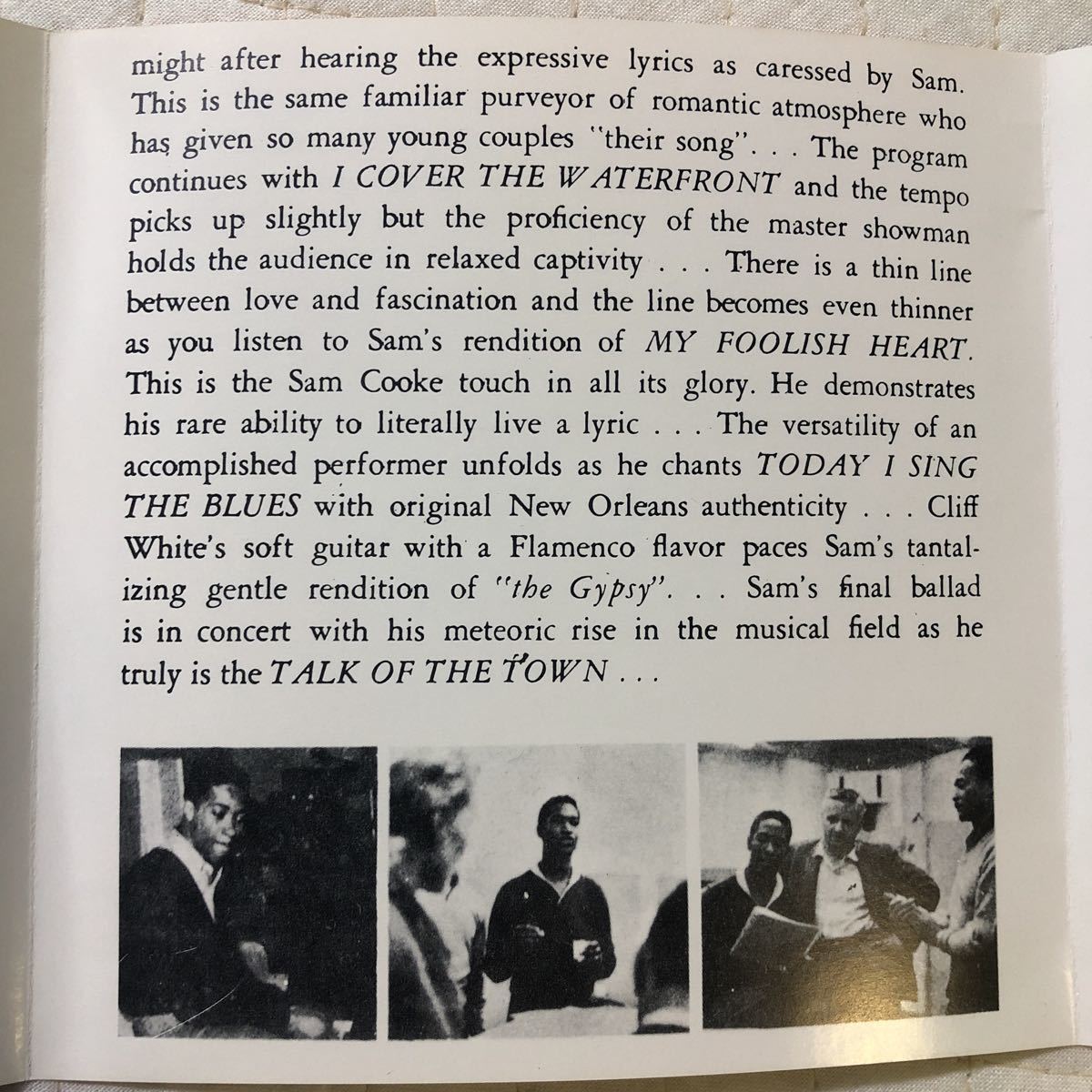 might after hearing the expressive lyrics as caressed by Sam. This is the same familiar purveyor of romantic atmosphere who has given so many young couples "their song". . . The program continues with I COVER THE WATERFRONT and the tempo picks up slightly but the proficiency of the master showman holds the audience in relaxed captivity . . . There is a thin line between love and fascination and the line becomes even thinner as you listen to Sam's rendition of MY FOOLISH HEART. This is the Sam Cooke touch in all its glory. He demonstrates his rare ability to literally live a lyric . . . The versatility of an accomplished performer unfolds as he chants TODAY I SING THE BLUES with original New Orleans authenticity . . . Cliff White's soft guitar with a Flamenco flavor paces Sam's tantalizing gentle rendition of "the Gypsy". . . Sam's final ballad is in concert with his meteoric rise in the musical field as he truly is the TALK OF THE TOWN . . .